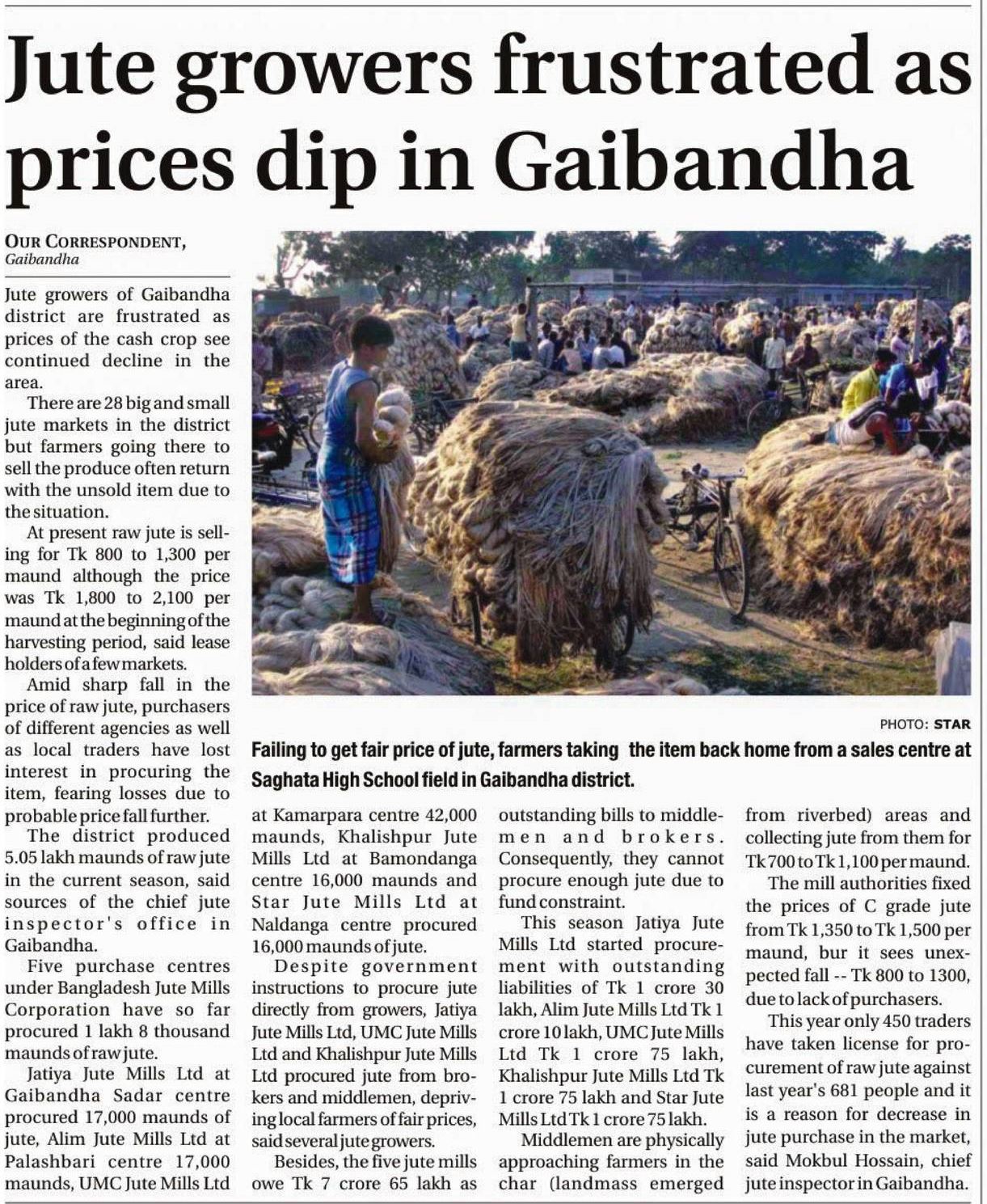 Jute growers frustrated as prices dip in Gaibandha

OUR CORRESPONDENT, Gaibandha

Jute growers of Gaibandha district are frustrated as prices of the cash crop see continued decline in the area.

There are 28 big and small jute markets in the district but farmers going there to sell the produce often return with the unsold item due to the situation.

At present raw jute is selling for Tk 800 to 1,300 per maund although the price was Tk 1,800 to 2,100 per maund at the beginning of the harvesting period, said lease holders of a few markets.

Amid sharp fall in the price of raw jute, purchasers of different agencies as well as local traders have lost interest in procuring the item, fearing losses due to probable price fall further.

The district produced 5.05 lakh maunds of raw jute in the current season, said sources of the chief jute inspector's office in Gaibandha.

Five purchase centres under Bangladesh Jute Mills Corporation have so far procured 1 lakh 8 thousand maunds of raw jute.

Jatiya Jute Mills Ltd at Gaibandha Sadar centre procured 17,000 maunds of jute, Alim Jute Mills Ltd at Palashbari centre 17,000 maunds, UMC Jute Mills Ltd at Kamarpara centre 42,000 maunds, Khalishpur Jute Mills Ltd at Bamondanga centre 16,000 maunds and Star Jute Mills Ltd at Naldanga centre procured 16,000 maunds of jute.

Despite government instructions to procure jute directly from growers, Jatiya Jute Mills Ltd, UMC Jute Mills Ltd and Khalishpur Jute Mills Ltd procured jute from brokers and middlemen, depriving local farmers of fair prices, said several jute growers.

Besides, the five jute mills owe Tk 7 crore 65 lakh as outstanding bills to middlemen and brokers. Consequently, they cannot procure enough jute due to fund constraint.

This season Jatiya Jute Mills Ltd started procurement with outstanding liabilities of Tk 1 crore 30 lakh, Alim Jute Mills Ltd Tk 1 crore 10 lakh, UMC Jute Mills Ltd Tk 1 crore 75 lakh, Khalishpur Jute Mills Ltd Tk 1 crore 75 lakh and Star Jute Mills Ltd Tk 1 crore 75 lakh.

Middlemen are physically approaching farmers in the char (landmass emerged from riverbed) areas and collecting jute from them for Tk 700 to Tk 1,100 per maund.

The mill authorities fixed the prices of C grade jute from Tk 1,350 to Tk 1,500 per maund, bur it sees unexpected fall -- Tk 800 to 1300, due to lack of purchasers.

This year only 450 traders have taken license for procurement of raw jute against last year's 681 people and it is a reason for decrease in jute purchase in the market, said Mokbul Hossain, chief jute inspector in Gaibandha.

PHOTO: STAR

Failing to get fair price of jute, farmers taking the item back home from a sales centre at Saghata High School field in Gaibandha district.